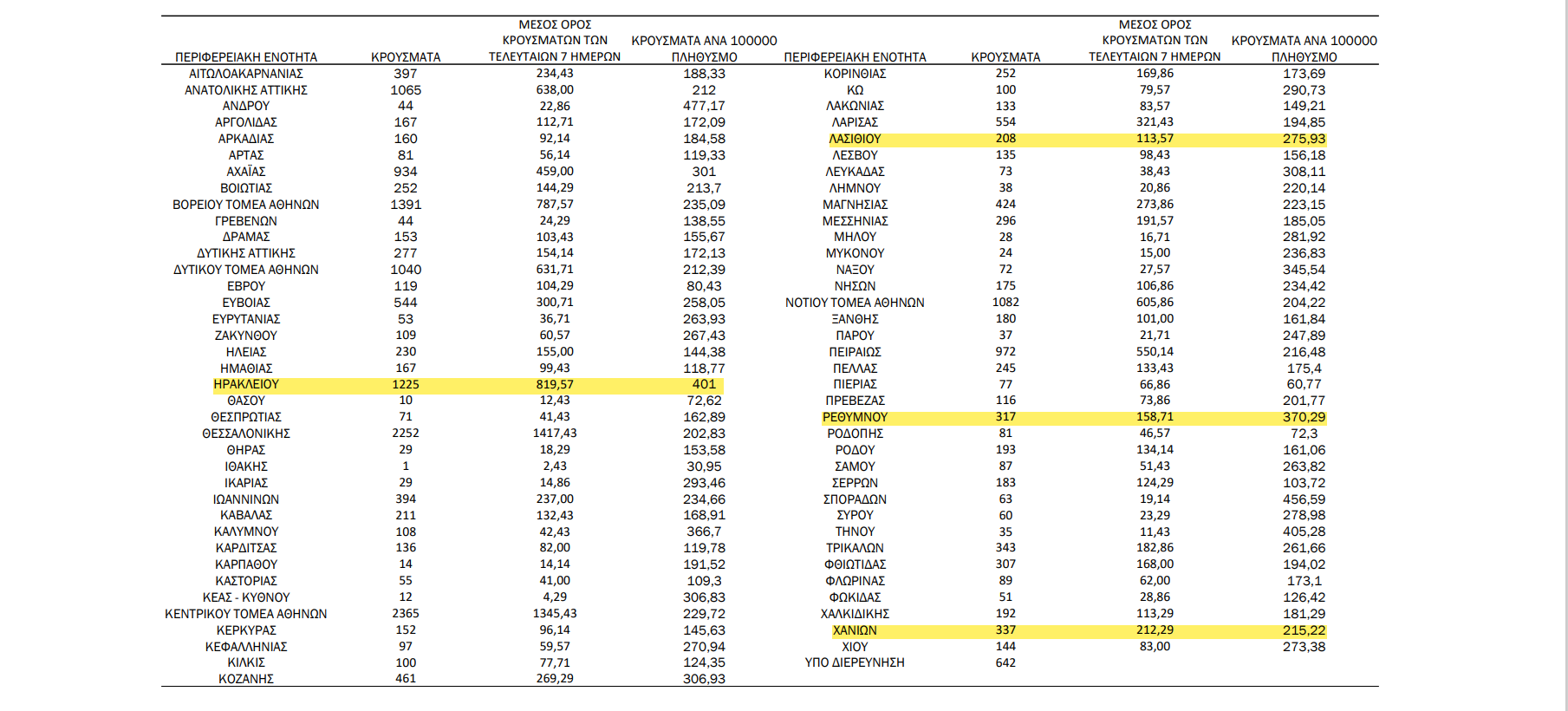 | ΠΕΡΙΦΕΡΕΙΑΚΗ ΕΝΟΤΗΤΑ | ΚΡΟΥΣΜΑΤΑ | ΜΕΣΟΣ ΟΡΟΣ ΚΡΟΥΣΜΑΤΩΝ ΤΩΝ ΤΕΛΕΥΤΑΙΩΝ 7 ΗΜΕΡΩΝ | ΚΡΟΥΣΜΑΤΑ ΑΝΑ 100000 ΠΛΗΘΥΣΜΟ |
|---|---|---|---|
| ΑΙΤΩΛΟΑΚΑΡΝΑΝΙΑΣ | 397 | 234,43 | 188,33 |
| ΑΝΑΤΟΛΙΚΗΣ ΑΤΤΙΚΗΣ | 1065 | 638,00 | 212 |
| ΑΝΔΡΟΥ | 44 | 22,86 | 477,17 |
| ΑΡΓΟΛΙΔΑΣ | 167 | 112,71 | 172,09 |
| ΑΡΚΑΔΙΑΣ | 160 | 92,14 | 184,58 |
| ΑΡΤΑΣ | 81 | 56,14 | 119,33 |
| ΑΧΑΪΑΣ | 934 | 459,00 | 301 |
| ΒΟΙΩΤΙΑΣ | 252 | 144,29 | 213,7 |
| ΒΟΡΕΙΟΥ ΤΟΜΕΑ ΑΘΗΝΩΝ | 1391 | 787,57 | 235,09 |
| ΓΡΕΒΕΝΩΝ | 44 | 24,29 | 138,55 |
| ΔΡΑΜΑΣ | 153 | 103,43 | 155,67 |
| ΔΥΤΙΚΗΣ ΑΤΤΙΚΗΣ | 277 | 154,14 | 172,13 |
| ΔΥΤΙΚΟΥ ΤΟΜΕΑ ΑΘΗΝΩΝ | 1040 | 631,71 | 212,39 |
| ΕΒΡΟΥ | 119 | 104,29 | 80,43 |
| ΕΥΒΟΙΑΣ | 544 | 300,71 | 258,05 |
| ΕΥΡΥΤΑΝΙΑΣ | 53 | 36,71 | 263,93 |
| ΖΑΚΥΝΘΟΥ | 109 | 60,57 | 267,43 |
| ΗΛΕΙΑΣ | 230 | 155,00 | 144,38 |
| ΗΜΑΘΙΑΣ | 167 | 99,43 | 118,77 |
| ΗΡΑΚΛΕΙΟΥ | 1225 | 819,57 | 401 |
| ΘΑΣΟΥ | 10 | 12,43 | 72,62 |
| ΘΕΣΠΡΩΤΙΑΣ | 71 | 41,43 | 162,89 |
| ΘΕΣΣΑΛΟΝΙΚΗΣ | 2252 | 1417,43 | 202,83 |
| ΘΗΡΑΣ | 29 | 18,29 | 153,58 |
| ΙΘΑΚΗΣ | 1 | 2,43 | 30,95 |
| ΙΚΑΡΙΑΣ | 29 | 14,86 | 293,46 |
| ΙΩΑΝΝΙΝΩΝ | 394 | 237,00 | 234,66 |
| ΚΑΒΑΛΑΣ | 211 | 132,43 | 168,91 |
| ΚΑΛΥΜΝΟΥ | 108 | 42,43 | 366,7 |
| ΚΑΡΔΙΤΣΑΣ | 136 | 82,00 | 119,78 |
| ΚΑΡΠΑΘΟΥ | 14 | 14,14 | 191,52 |
| ΚΑΣΤΟΡΙΑΣ | 55 | 41,00 | 109,3 |
| ΚΕΑΣ - ΚΥΘΝΟΥ | 12 | 4,29 | 306,83 |
| ΚΕΝΤΡΙΚΟΥ ΤΟΜΕΑ ΑΘΗΝΩΝ | 2365 | 1345,43 | 229,72 |
| ΚΕΡΚΥΡΑΣ | 152 | 96,14 | 145,63 |
| ΚΕΦΑΛΛΗΝΙΑΣ | 97 | 59,57 | 270,94 |
| ΚΙΛΚΙΣ | 100 | 77,71 | 124,35 |
| ΚΟΖΑΝΗΣ | 461 | 269,29 | 306,93 |

| ΠΕΡΙΦΕΡΕΙΑΚΗ ΕΝΟΤΗΤΑ | ΚΡΟΥΣΜΑΤΑ | ΜΕΣΟΣ ΟΡΟΣ ΚΡΟΥΣΜΑΤΩΝ ΤΩΝ ΤΕΛΕΥΤΑΙΩΝ 7 ΗΜΕΡΩΝ | ΚΡΟΥΣΜΑΤΑ ΑΝΑ 100000 ΠΛΗΘΥΣΜΟ |
|---|---|---|---|
| ΚΟΡΙΝΘΙΑΣ | 252 | 169,86 | 173,69 |
| ΚΩ | 100 | 79,57 | 290,73 |
| ΛΑΚΩΝΙΑΣ | 133 | 83,57 | 149,21 |
| ΛΑΡΙΣΑΣ | 554 | 321,43 | 194,85 |
| ΛΑΣΙΘΙΟΥ | 208 | 113,57 | 275,93 |
| ΛΕΣΒΟΥ | 135 | 98,43 | 156,18 |
| ΛΕΥΚΑΔΑΣ | 73 | 38,43 | 308,11 |
| ΛΗΜΝΟΥ | 38 | 20,86 | 220,14 |
| ΜΑΓΝΗΣΙΑΣ | 424 | 273,86 | 223,15 |
| ΜΕΣΣΗΝΙΑΣ | 296 | 191,57 | 185,05 |
| ΜΗΛΟΥ | 28 | 16,71 | 281,92 |
| ΜΥΚΟΝΟΥ | 24 | 15,00 | 236,83 |
| ΝΑΞΟΥ | 72 | 27,57 | 345,54 |
| ΝΗΣΩΝ | 175 | 106,86 | 234,42 |
| ΝΟΤΙΟΥ ΤΟΜΕΑ ΑΘΗΝΩΝ | 1082 | 605,86 | 204,22 |
| ΞΑΝΘΗΣ | 180 | 101,00 | 161,84 |
| ΠΑΡΟΥ | 37 | 21,71 | 247,89 |
| ΠΕΙΡΑΙΩΣ | 972 | 550,14 | 216,48 |
| ΠΕΛΛΑΣ | 245 | 133,43 | 175,4 |
| ΠΙΕΡΙΑΣ | 77 | 66,86 | 60,77 |
| ΠΡΕΒΕΖΑΣ | 116 | 73,86 | 201,77 |
| ΡΕΘΥΜΝΟΥ | 317 | 158,71 | 370,29 |
| ΡΟΔΟΠΗΣ | 81 | 46,57 | 72,3 |
| ΡΟΔΟΥ | 193 | 134,14 | 161,06 |
| ΣΑΜΟΥ | 87 | 51,43 | 263,82 |
| ΣΕΡΡΩΝ | 183 | 124,29 | 103,72 |
| ΣΠΟΡΑΔΩΝ | 63 | 19,14 | 456,59 |
| ΣΥΡΟΥ | 60 | 23,29 | 278,98 |
| ΤΗΝΟΥ | 35 | 11,43 | 405,28 |
| ΤΡΙΚΑΛΩΝ | 343 | 182,86 | 261,66 |
| ΦΘΙΩΤΙΔΑΣ | 307 | 168,00 | 194,02 |
| ΦΛΩΡΙΝΑΣ | 89 | 62,00 | 173,1 |
| ΦΩΚΙΔΑΣ | 51 | 28,86 | 126,42 |
| ΧΑΛΚΙΔΙΚΗΣ | 192 | 113,29 | 181,29 |
| ΧΑΝΙΩΝ | 337 | 212,29 | 215,22 |
| ΧΙΟΥ | 144 | 83,00 | 273,38 |
| ΥΠΟ ΔΙΕΡΕΥΝΗΣΗ | 642 | | |